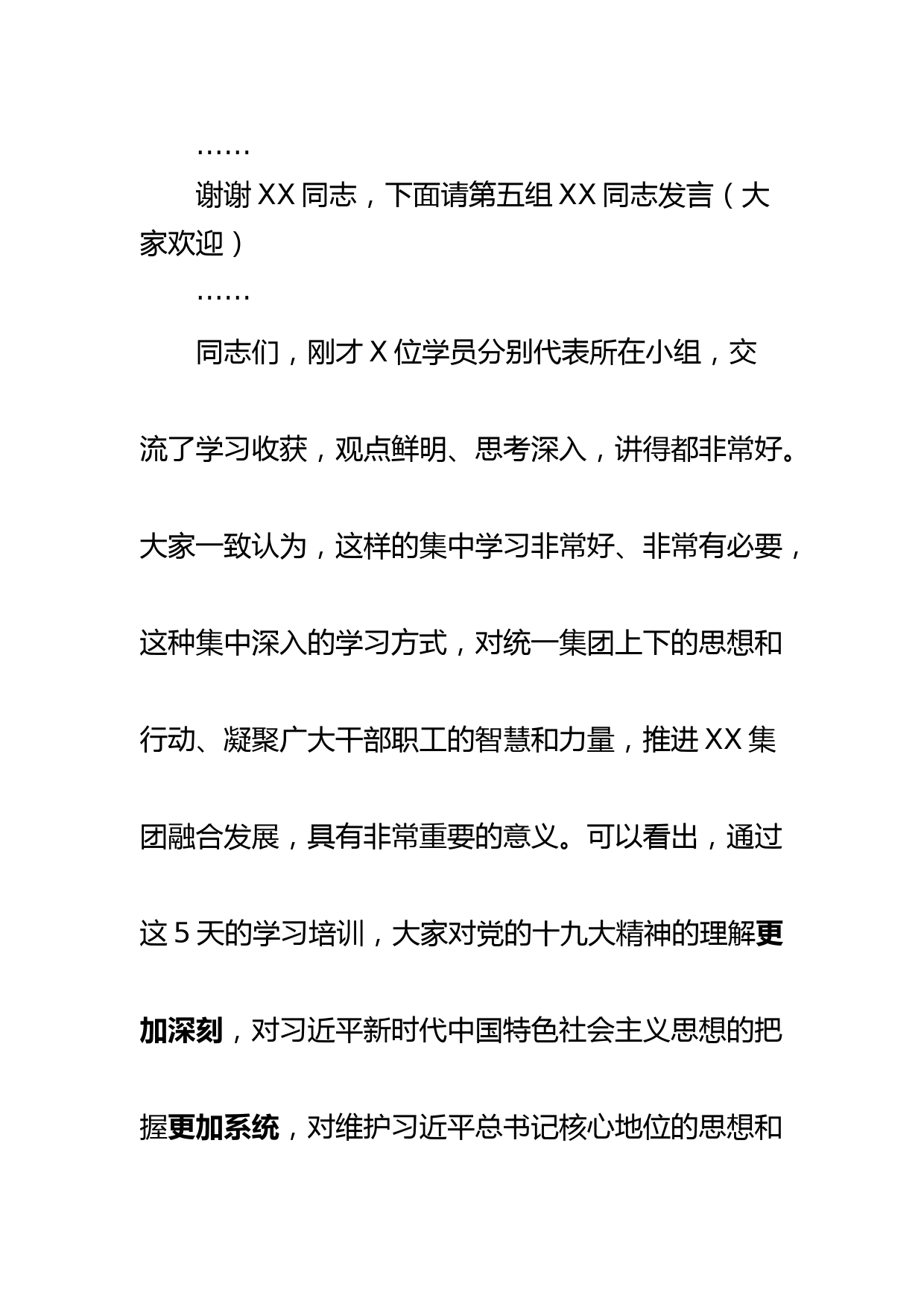 ……

谢谢 XX 同志，下面请第五组 XX 同志发言（大家欢迎）

……

同志们，刚才 X 位学员分别代表所在小组，交流了学习收获，观点鲜明、思考深入，讲得都非常好。大家一致认为，这样的集中学习非常好、非常有必要，这种集中深入的学习方式，对统一集团上下的思想和行动、凝聚广大干部职工的智慧和力量，推进 XX 集团融合发展，具有非常重要的意义。可以看出，通过这 5 天的学习培训，大家对党的十九大精神的理解更加深刻，对习近平新时代中国特色社会主义思想的把握更加系统，对维护习近平总书记核心地位的思想和